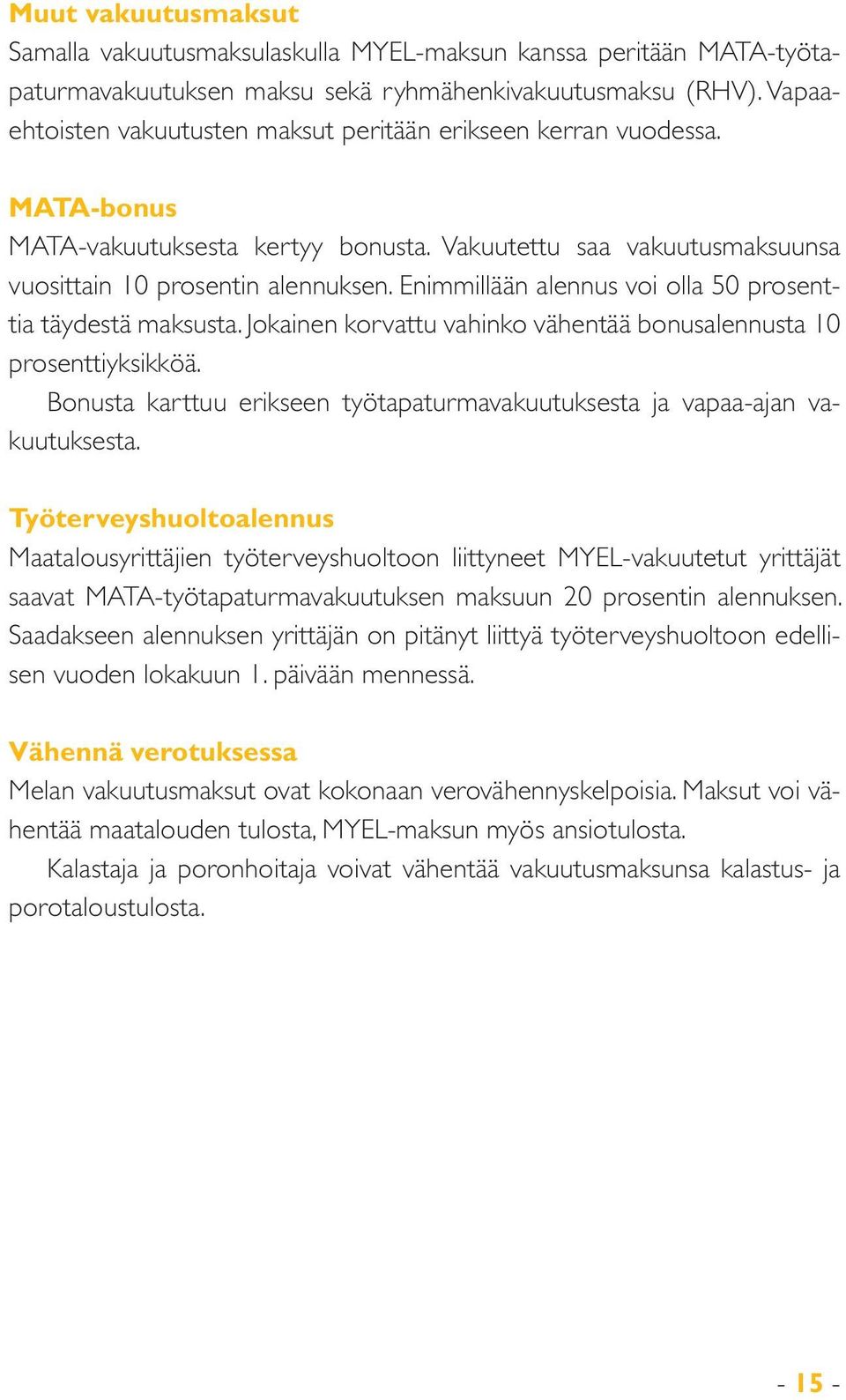 Muut vakuutusmaksut
Samalla vakuutusmaksulaskulla MYEL-maksun kanssa peritään MATA-työtapaturmavakuutuksen maksu sekä ryhmähenkivakuutusmaksu (RHV). Vapaaehtoisten vakuutusten maksut peritään erikseen kerran vuodessa.

MATA-bonus
MATA-vakuutuksesta kertyy bonusta. Vakuutettu saa vakuutusmaksuunsa vuosittain 10 prosentin alennuksen. Enimmillään alennus voi olla 50 prosenttia täydestä maksusta. Jokainen korvattu vahinko vähentää bonusalennusta 10 prosenttiyksikköä.

Bonusta karttuu erikseen työtapaturmavakuutuksesta ja vapaa-ajan vakuutuksesta.

Työterveyshuoltoalennus
Maatalousyrittäjien työterveyshuoltoon liittyneet MYEL-vakuutetut yrittäjät saavat MATA-työtapaturmavakuutuksen maksuun 20 prosentin alennuksen. Saadakseen alennuksen yrittäjän on pitänyt liittyä työterveyshuoltoon edellisen vuoden lokakuun 1. päivään mennessä.

Vähennä verotuksessa
Melan vakuutusmaksut ovat kokonaan verovähennyskelpoisia. Maksut voi vähentää maatalouden tulosta, MYEL-maksun myös ansiotulosta.

Kalastaja ja poronhoitaja voivat vähentää vakuutusmaksunsa kalastus- ja porotaloustulosta.

- 15 -